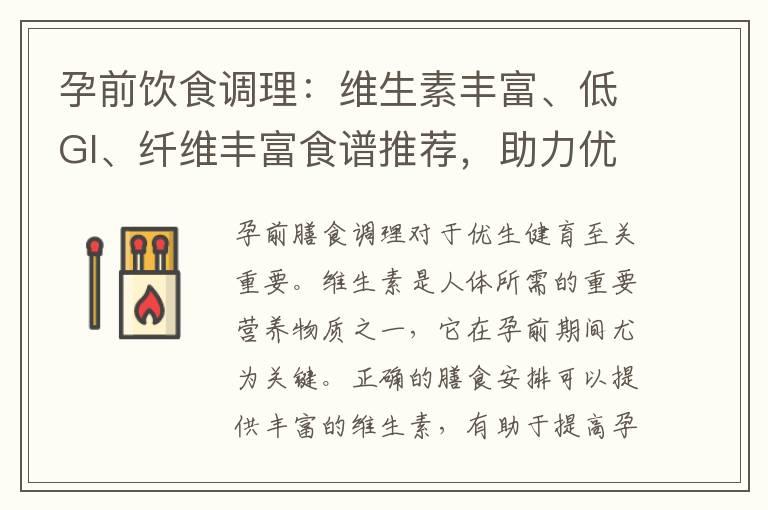 孕前饮食调理：维生素丰富、低GI、纤维丰富食谱推荐，助力优

孕前膳食调理对于优生健育至关重要。维生素是人体所需的重要营养物质之一，它在孕前期间尤为关键。正确的膳食安排可以提供丰富的维生素，有助于提高孕